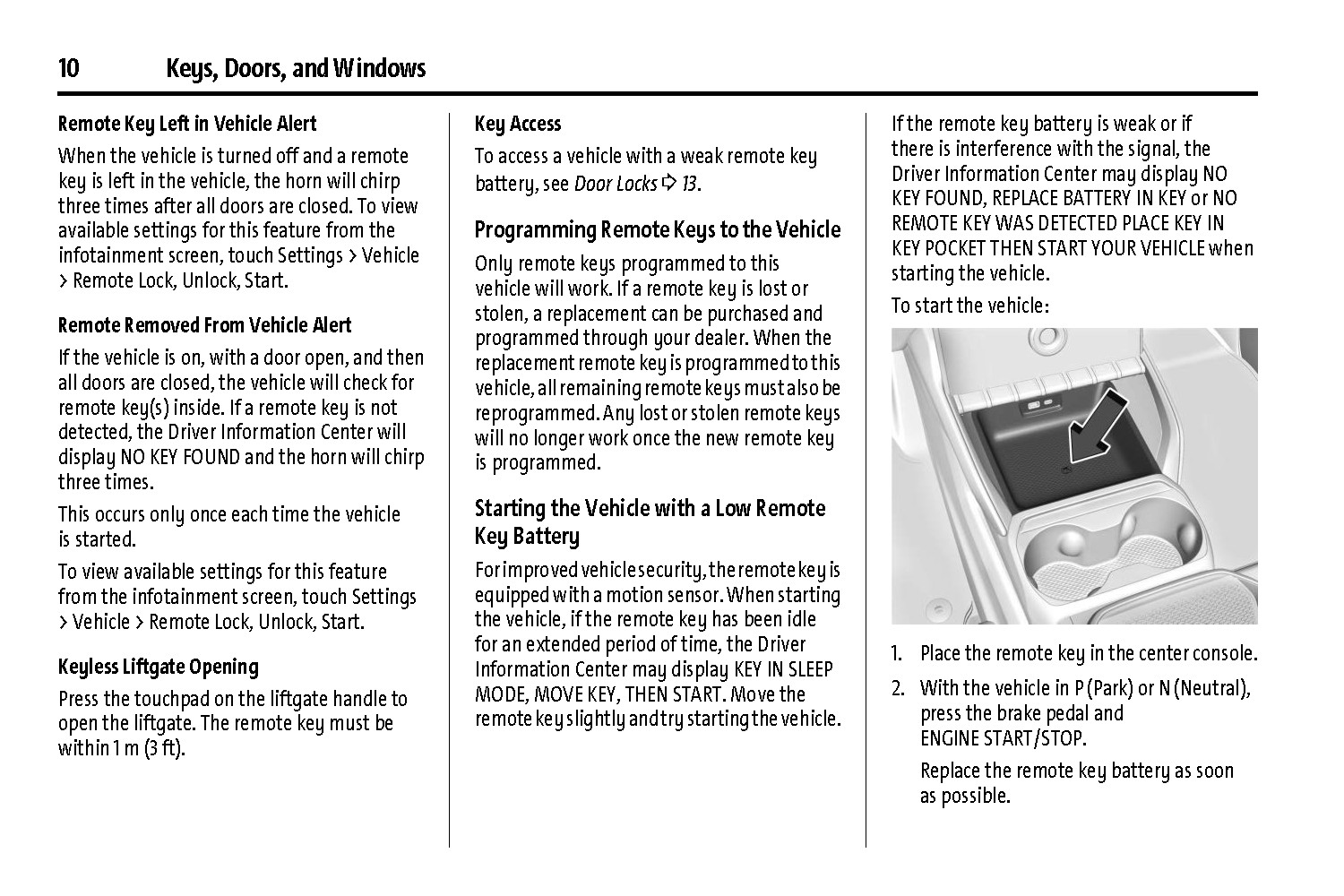 10 Keys, Doors, and Windows

Remote Key Left in Vehicle Alert

When the vehicle is turned off and a remote key is left in the vehicle, the horn will chirp three times after all doors are closed. To view available settings for this feature from the infotainment screen, touch Settings > Vehicle > Remote Lock, Unlock, Start.

Remote Removed From Vehicle Alert

If the vehicle is on, with a door open, and then all doors are closed, the vehicle will check for remote key(s) inside. If a remote key is not detected, the Driver Information Center will display NO KEY FOUND and the horn will chirp three times.

This occurs only once each time the vehicle is started.

To view available settings for this feature from the infotainment screen, touch Settings > Vehicle > Remote Lock, Unlock, Start.

Keyless Liftgate Opening

Press the touchpad on the liftgate handle to open the liftgate. The remote key must be within 1 m (3 ft).

Key Access

To access a vehicle with a weak remote key battery, see Door Locks ⇨ 13.

Programming Remote Keys to the Vehicle

Only remote keys programmed to this vehicle will work. If a remote key is lost or stolen, a replacement can be purchased and programmed through your dealer. When the replacement remote key is programmed to this vehicle, all remaining remote keys must also be reprogrammed. Any lost or stolen remote keys will no longer work once the new remote key is programmed.

Starting the Vehicle with a Low Remote Key Battery

For improved vehicle security, the remote key is equipped with a motion sensor. When starting the vehicle, if the remote key has been idle for an extended period of time, the Driver Information Center may display KEY IN SLEEP MODE, MOVE KEY, THEN START. Move the remote key slightly and try starting the vehicle.

If the remote key battery is weak or if there is interference with the signal, the Driver Information Center may display NO KEY FOUND, REPLACE BATTERY IN KEY or NO REMOTE KEY WAS DETECTED PLACE KEY IN KEY POCKET THEN START YOUR VEHICLE when starting the vehicle.

To start the vehicle:

1. Place the remote key in the center console.

2. With the vehicle in P (Park) or N (Neutral), press the brake pedal and ENGINE START/STOP.

Replace the remote key battery as soon as possible.